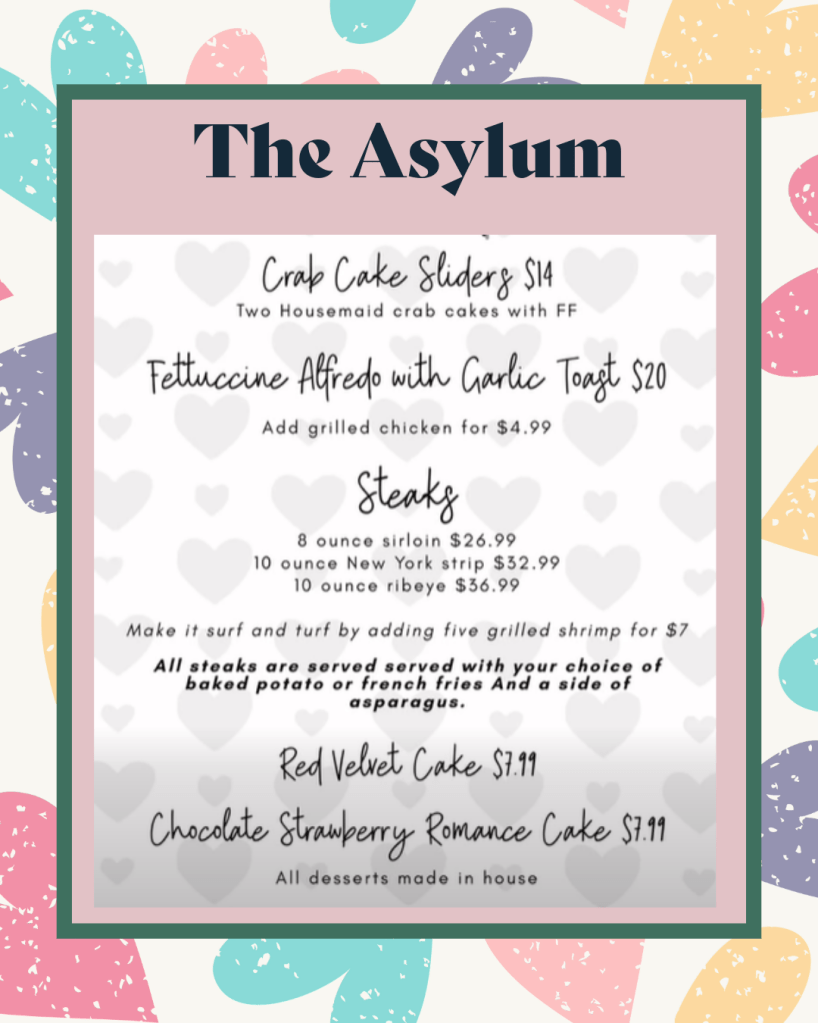 The Asylum

Crab Cake Sliders $14
Two Housemaid crab cakes with FF

Fettuccine Alfredo with Garlic Toast $20

Add grilled chicken for $4.99

Steaks

8 ounce sirloin $26.99
10 ounce New York strip $32.99
10 ounce ribeye $36.99

Make it surf and turf by adding five grilled shrimp for $7

All steaks are served served with your choice of baked potato or french fries And a side of asparagus.

Red Velvet Cake $7.99

Chocolate Strawberry Romance Cake $7.99

All desserts made in house